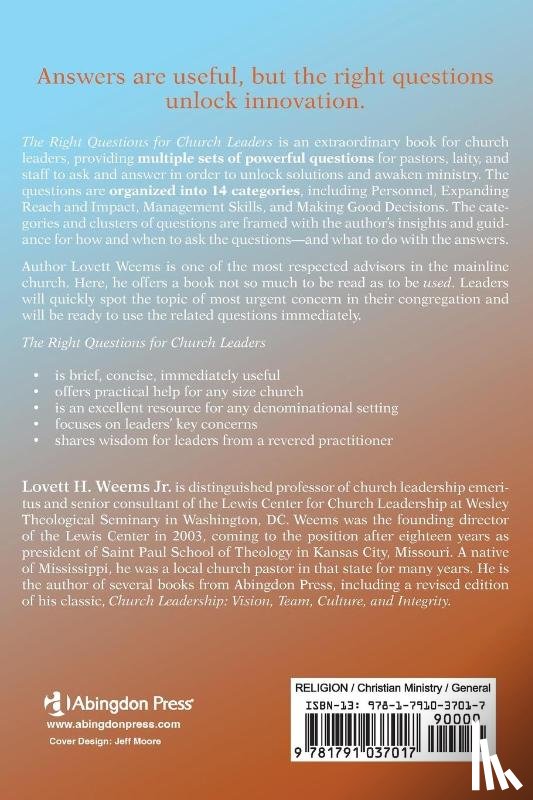 Answers are useful, but the right questions unlock innovation.

The Right Questions for Church Leaders is an extraordinary book for church leaders, providing multiple sets of powerful questions for pastors, laity, and staff to ask and answer in order to unlock solutions and awaken ministry. The questions are organized into 14 categories, including Personnel, Expanding Reach and Impact, Management Skills, and Making Good Decisions. The categories and clusters of questions are framed with the author's insights and guidance for how and when to ask the questions—and what to do with the answers.

Author Lovett Weems is one of the most respected advisors in the mainline church. Here, he offers a book not so much to be read as to be used. Leaders will quickly spot the topic of most urgent concern in their congregation and will be ready to use the related questions immediately.

The Right Questions for Church Leaders

• is brief, concise, immediately useful
• offers practical help for any size church
• is an excellent resource for any denominational setting
• focuses on leaders' key concerns
• shares wisdom for leaders from a revered practitioner

Lovett H. Weems Jr. is distinguished professor of church leadership emeritus and senior consultant of the Lewis Center for Church Leadership at Wesley Theological Seminary in Washington, DC. Weems was the founding director of the Lewis Center in 2003, coming to the position after eighteen years as president of Saint Paul School of Theology in Kansas City, Missouri. A native of Mississippi, he was a local church pastor in that state for many years. He is the author of several books from Abingdon Press, including a revised edition of his classic, Church Leadership: Vision, Team, Culture, and Integrity.

Abingdon Press
www.abingdonpress.com
Cover Design: Jeff Moore

RELIGION / Christian Ministry / General
ISBN-13: 978-1-7910-3701-7
90000
9 781791 037017